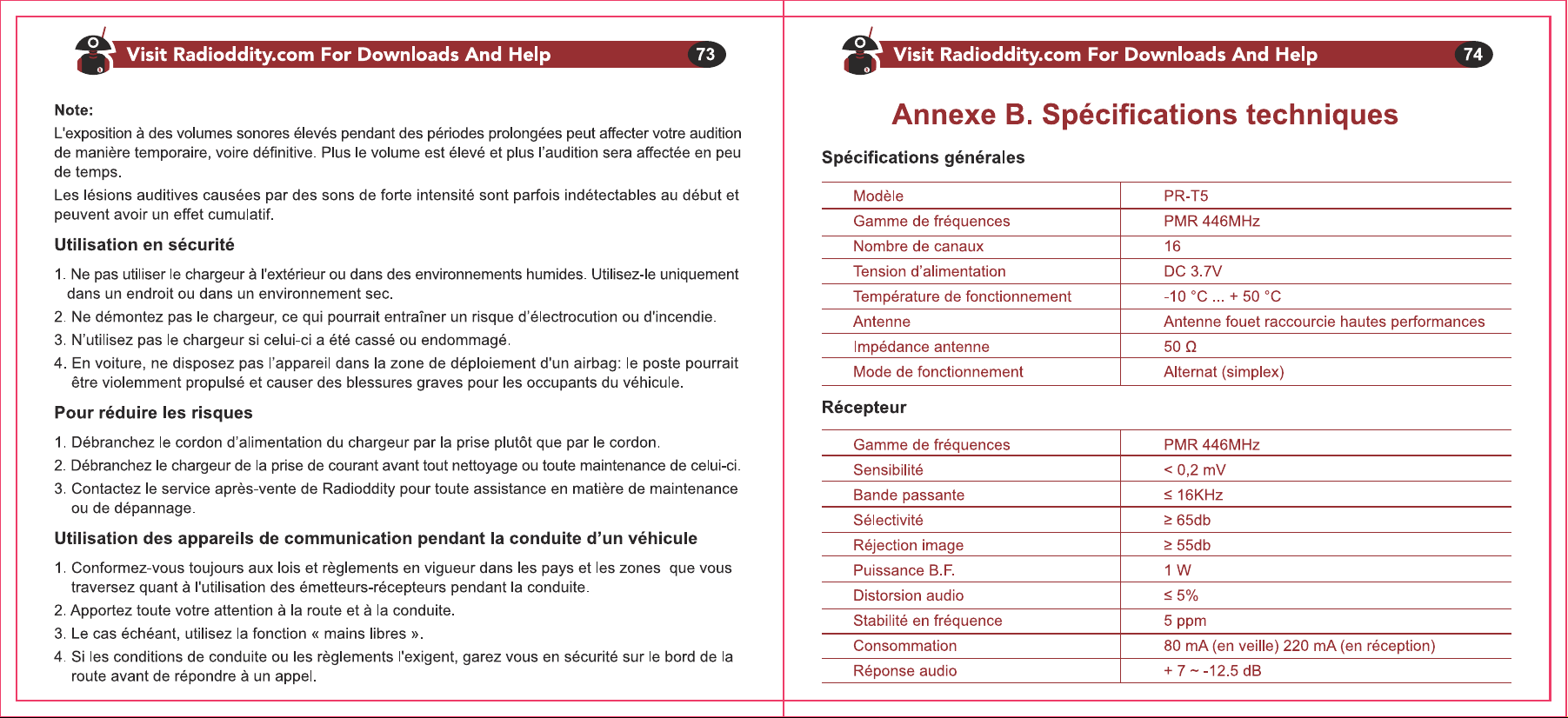 Visit Radioddity.com For Downloads And Help 73

Note:

L'exposition à des volumes sonores élevés pendant des périodes prolongées peut affecter votre audition de manière temporaire, voire définitive. Plus le volume est élevé et plus l'audition sera affectée en peu de temps.

Les lésions auditives causées par des sons de forte intensité sont parfois indétectables au début et peuvent avoir un effet cumulatif.

Utilisation en sécurité

1. Ne pas utiliser le chargeur à l'extérieur ou dans des environnements humides. Utilisez-le uniquement dans un endroit ou dans un environnement sec.

2. Ne démontez pas le chargeur, ce qui pourrait entraîner un risque d'électrocution ou d'incendie.

3. N'utilisez pas le chargeur si celui-ci a été cassé ou endommagé.

4. En voiture, ne disposez pas l'appareil dans la zone de déploiement d'un airbag: le poste pourrait être violemment propulsé et causer des blessures graves pour les occupants du véhicule.

Pour réduire les risques

1. Débranchez le cordon d'alimentation du chargeur par la prise plutôt que par le cordon.

2. Débranchez le chargeur de la prise de courant avant tout nettoyage ou toute maintenance de celui-ci.

3. Contactez le service après-vente de Radioddity pour toute assistance en matière de maintenance ou de dépannage.

Utilisation des appareils de communication pendant la conduite d'un véhicule

1. Conformez-vous toujours aux lois et règlements en vigueur dans les pays et les zones que vous traversez quant à l'utilisation des émetteurs-récepteurs pendant la conduite.

2. Apportez toute votre attention à la route et à la conduite.

3. Le cas échéant, utilisez la fonction « mains libres ».

4. Si les conditions de conduite ou les règlements l'exigent, garez vous en sécurité sur le bord de la route avant de répondre à un appel.

Visit Radioddity.com For Downloads And Help 74

Annexe B. Spécifications techniques

Spécifications générales

| Modèle | PR-T5 |
|---|---|
| Gamme de fréquences | PMR 446MHz |
| Nombre de canaux | 16 |
| Tension d'alimentation | DC 3.7V |
| Température de fonctionnement | -10 °C ... + 50 °C |
| Antenne | Antenne fouet raccourcie hautes performances |
| Impédance antenne | 50 Ω |
| Mode de fonctionnement | Alternat (simplex) |

Récepteur

| Gamme de fréquences | PMR 446MHz |
|---|---|
| Sensibilité | < 0,2 mV |
| Bande passante | ≤ 16KHz |
| Sélectivité | ≥ 65db |
| Réjection image | ≥ 55db |
| Puissance B.F. | 1 W |
| Distorsion audio | ≤ 5% |
| Stabilité en fréquence | 5 ppm |
| Consommation | 80 mA (en veille) 220 mA (en réception) |
| Réponse audio | + 7 ~ -12.5 dB |